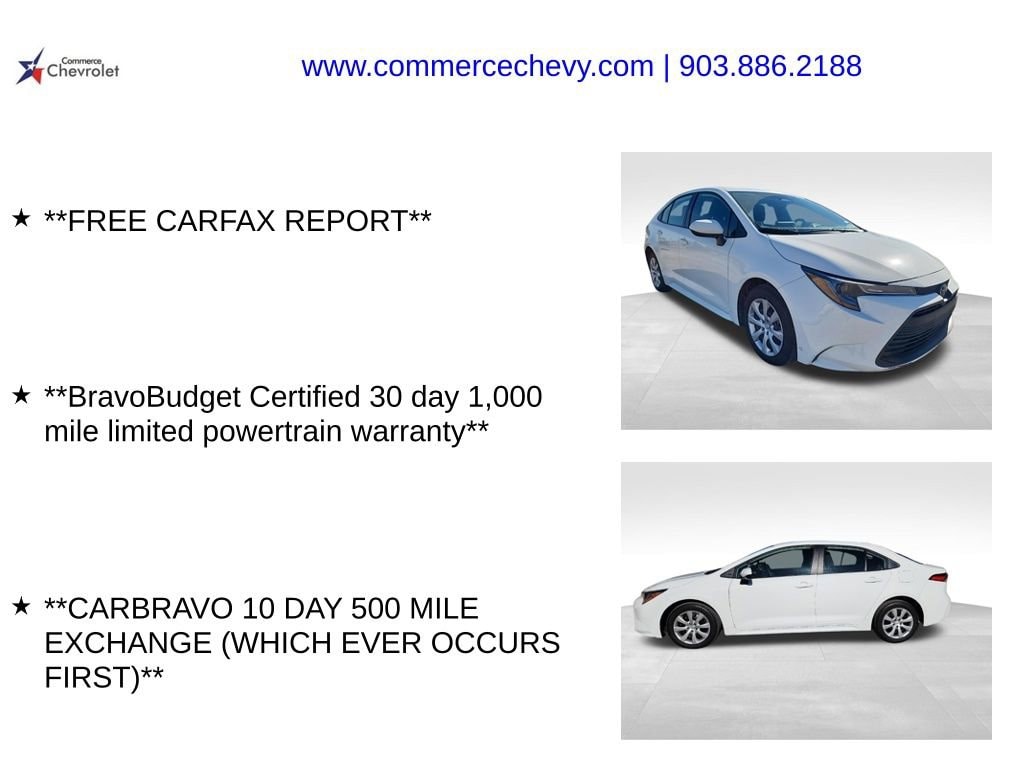 Commerce
Chevrolet

www.commercechevy.com | 903.886.2188

★ **FREE CARFAX REPORT**

★ **BravoBudget Certified 30 day 1,000 mile limited powertrain warranty**

★ **CARBRAVO 10 DAY 500 MILE EXCHANGE (WHICH EVER OCCURS FIRST)**